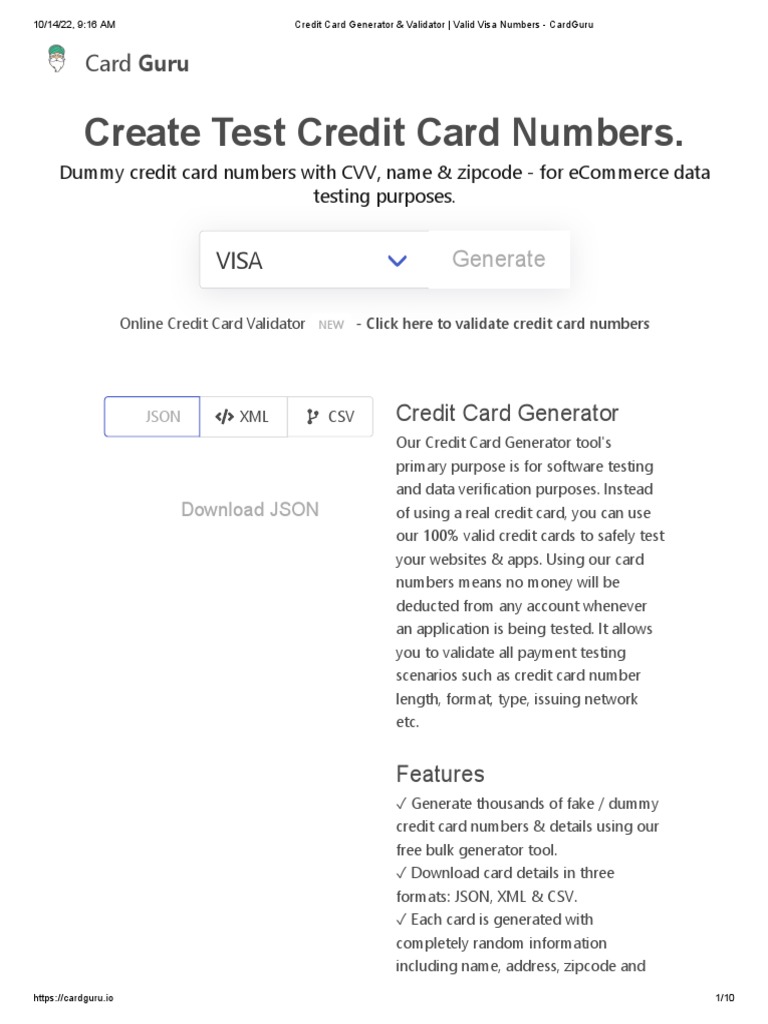 10/14/22, 9:16 AM

Credit Card Generator & Validator | Valid Visa Numbers - CardGuru

Card Guru

Create Test Credit Card Numbers.

Dummy credit card numbers with CVV, name & zipcode - for eCommerce data testing purposes.

VISA

Generate

Online Credit Card Validator NEW - Click here to validate credit card numbers

JSON

XML

CSV

Download JSON

Credit Card Generator

Our Credit Card Generator tool's primary purpose is for software testing and data verification purposes. Instead of using a real credit card, you can use our 100% valid credit cards to safely test your websites & apps. Using our card numbers means no money will be deducted from any account whenever an application is being tested. It allows you to validate all payment testing scenarios such as credit card number length, format, type, issuing network etc.

Features

✓ Generate thousands of fake / dummy credit card numbers & details using our free bulk generator tool.
✓ Download card details in three formats: JSON, XML & CSV.
✓ Each card is generated with completely random information including name, address, zipcode and

https://cardguru.io

1/10